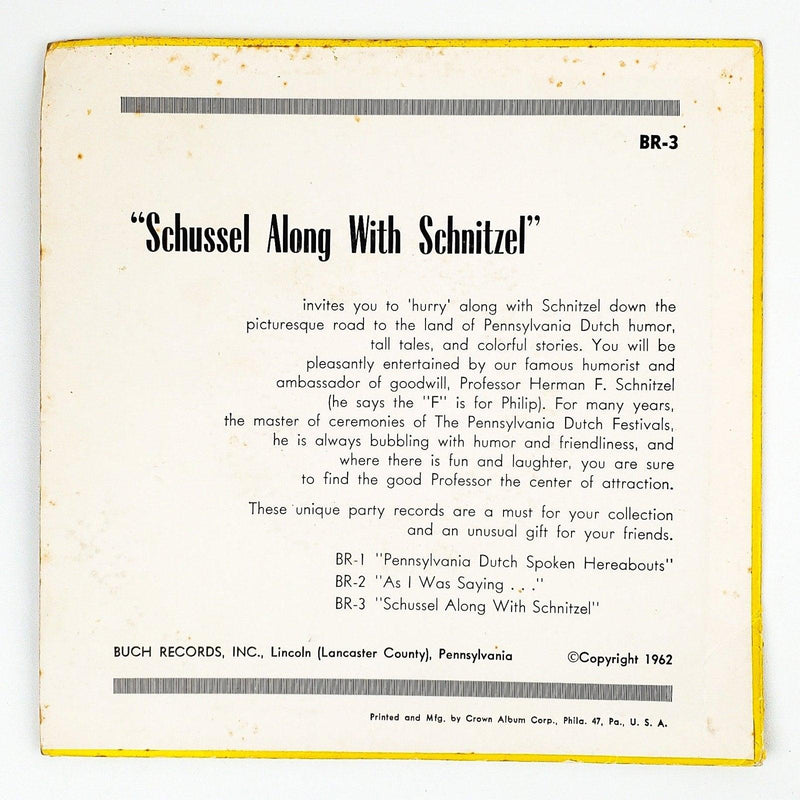 BR-3

"Schussel Along With Schnitzel"

invites you to 'hurry' along with Schnitzel down the picturesque road to the land of Pennsylvania Dutch humor, tall tales, and colorful stories. You will be pleasantly entertained by our famous humorist and ambassador of goodwill, Professor Herman F. Schnitzel (he says the "F" is for Philip). For many years, the master of ceremonies of The Pennsylvania Dutch Festivals, he is always bubbling with humor and friendliness, and where there is fun and laughter, you are sure to find the good Professor the center of attraction.

These unique party records are a must for your collection and an unusual gift for your friends.

BR-1 "Pennsylvania Dutch Spoken Hereabouts"
BR-2 "As I Was Saying . . ."
BR-3 "Schussel Along With Schnitzel"

BUCH RECORDS, INC., Lincoln (Lancaster County), Pennsylvania

©Copyright 1962

Printed and Mfg. by Crown Album Corp., Phila. 47, Pa., U. S. A.